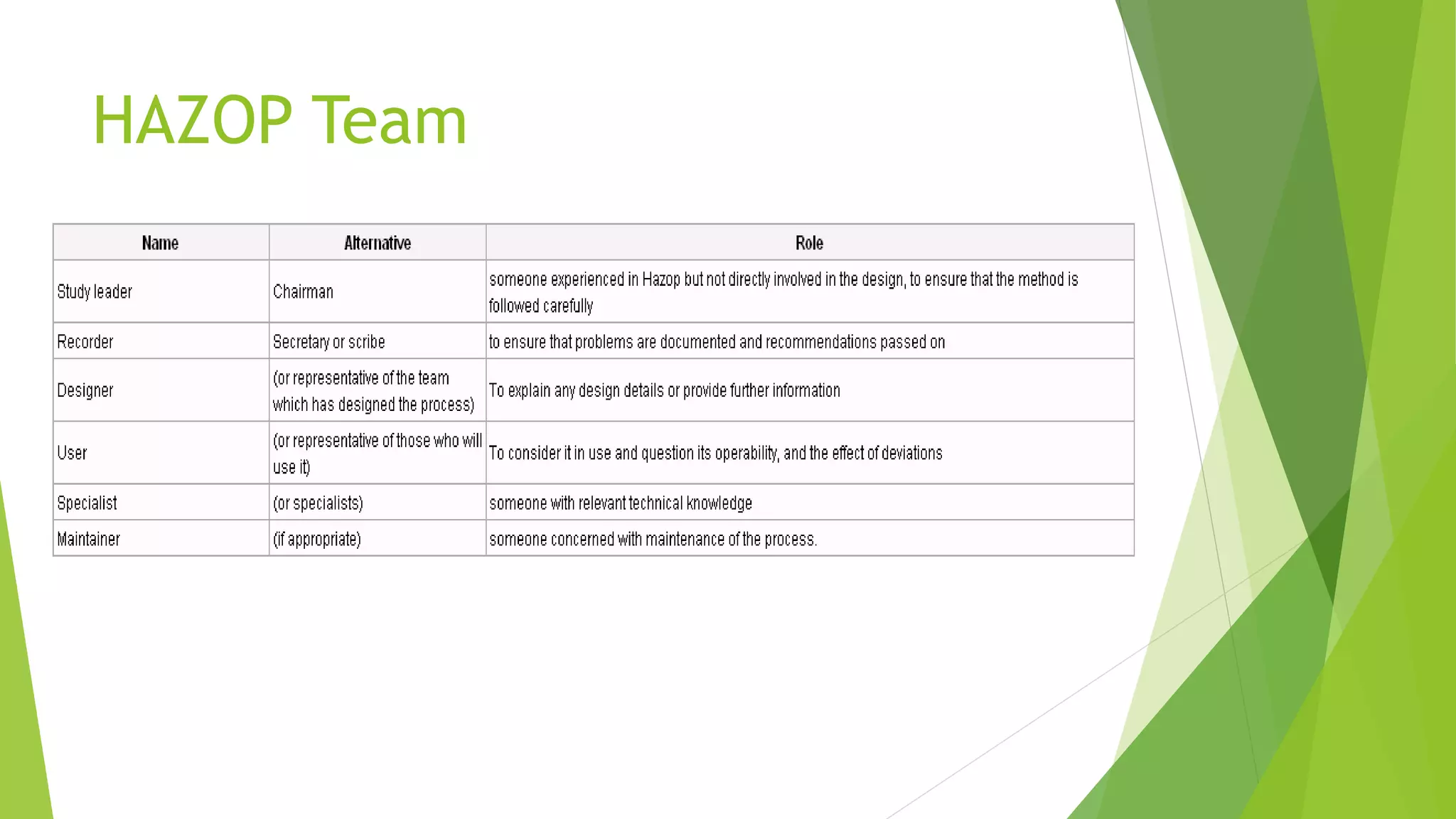 HAZOP Team

| Name | Alternative | Role |
|---|---|---|
| Study leader | Chairman | someone experienced in Hazop but not directly involved in the design, to ensure that the method is followed carefully |
| Recorder | Secretary or scribe | to ensure that problems are documented and recommendations passed on |
| Designer | (or representative of the team which has designed the process) | To explain any design details or provide further information |
| User | (or representative of those who will use it) | To consider it in use and question its operability, and the effect of deviations |
| Specialist | (or specialists) | someone with relevant technical knowledge |
| Maintainer | (if appropriate) | someone concerned with maintenance of the process. |